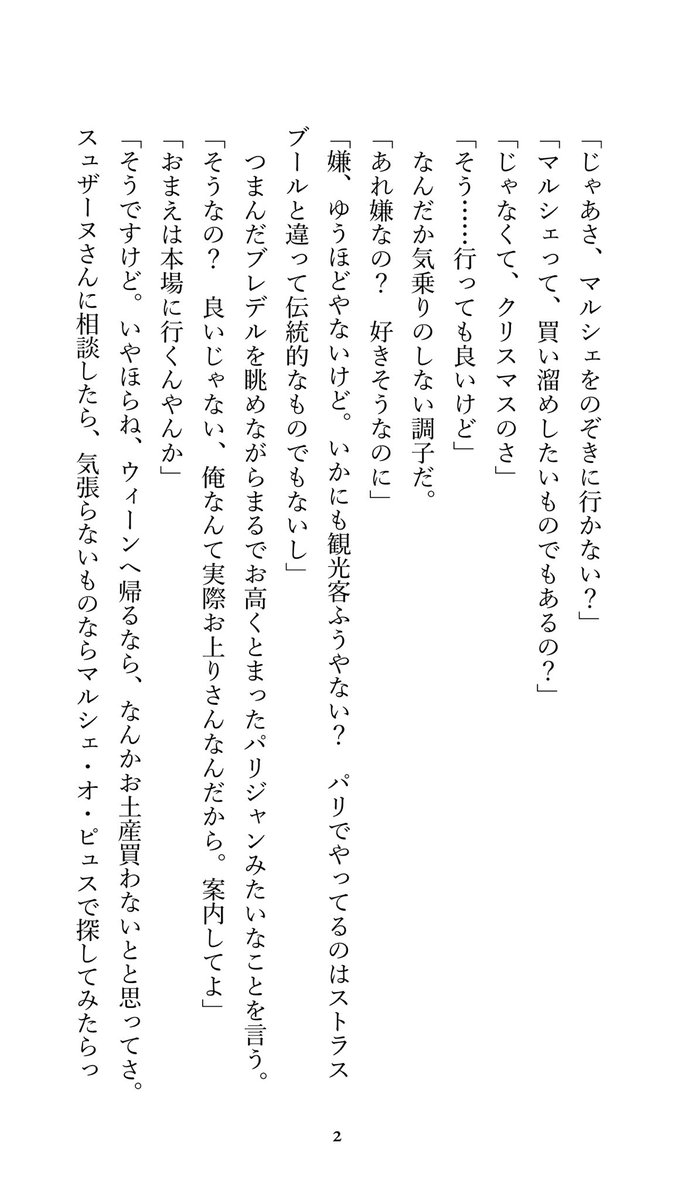 「じゃあさ、マルシェをのぞきに行かない？」
「マルシェって、買い溜めしたいものでもあるの？」
「じゃなくて、クリスマスのさ」
「そう……行っても良いけど」
なんだか気乗りのしない調子だ。
「あれ嫌なの？　好きそうなのに」
「嫌、ゆうほどやないけど。いかにも観光客ふうやない？　パリでやってるのはストラスブールと違って伝統的なものでもないし」
つまんだブレデルを眺めながらまるでお高くとまったパリジャンみたいなことを言う。
「そうなの？　良いじゃない、俺なんて実際お上りさんなんだから。案内してよ」
「おまえは本場に行くんやんか」
「そうですけど。いやほらね、ウィーンへ帰るなら、なんかお土産買わないと思ってさ。スュザーヌさんに相談したら、気張らないものならマルシェ・オ・ピュスで探してみたらっ

2